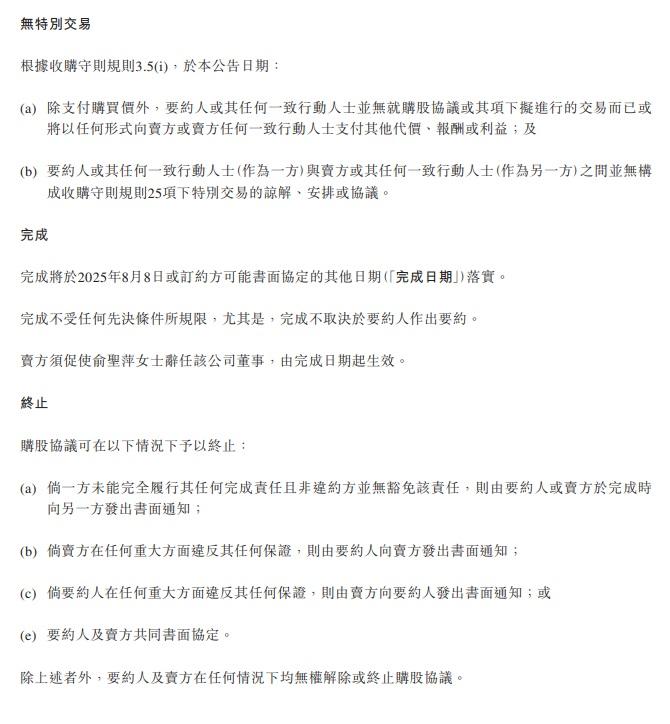 無特別交易

根據收購守則規則3.5(i)，於本公告日期：

(a) 除支付購買價外，要約人或其任何一致行動人士並無就購股協議或其項下擬進行的交易而已或將以任何形式向賣方或賣方任何一致行動人士支付其他代價、報酬或利益；及

(b) 要約人或其任何一致行動人士(作為一方)與賣方或其任何一致行動人士(作為另一方)之間並無構成收購守則規則25項下特別交易的諒解、安排或協議。

完成

完成將於2025年8月8日或訂約方可能書面協定的其他日期(「完成日期」)落實。

完成不受任何先決條件所規限，尤其是，完成不取決於要約人作出要約。

賣方須促使俞聖萍女士辭任該公司董事，由完成日期起生效。

終止

購股協議可在以下情況下予以終止：

(a) 倘一方未能完全履行其任何完成責任且非違約方並無豁免該責任，則由要約人或賣方於完成時向另一方發出書面通知；

(b) 倘賣方在任何重大方面違反其任何保證，則由要約人向賣方發出書面通知；

(c) 倘要約人在任何重大方面違反其任何保證，則由賣方向要約人發出書面通知；或

(e) 要約人及賣方共同書面協定。

除上述者外，要約人及賣方在任何情況下均無權解除或終止購股協議。